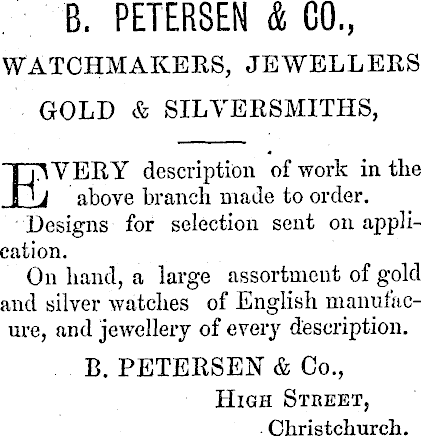 B. PETERSEN & CO.,

WATCHMAKERS, JEWELLERS

GOLD & SILVERSMITHS,

EVERY description of work in the above branch made to order.

Designs for selection sent on application.

On hand, a large assortment of gold and silver watches of English manufacure, and jewellery of every description.

B. PETERSEN & Co.,

HIGH STREET,

Christchurch.